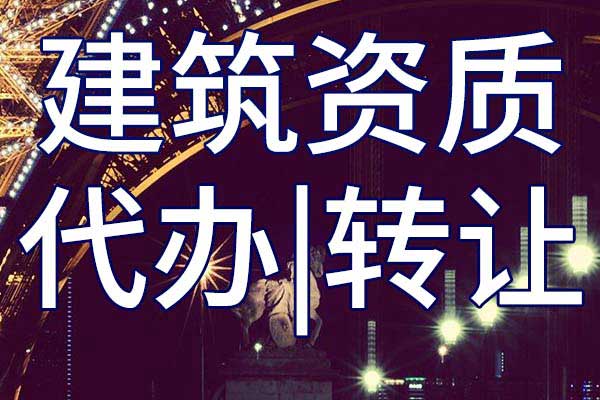 建筑资质
代办|转让